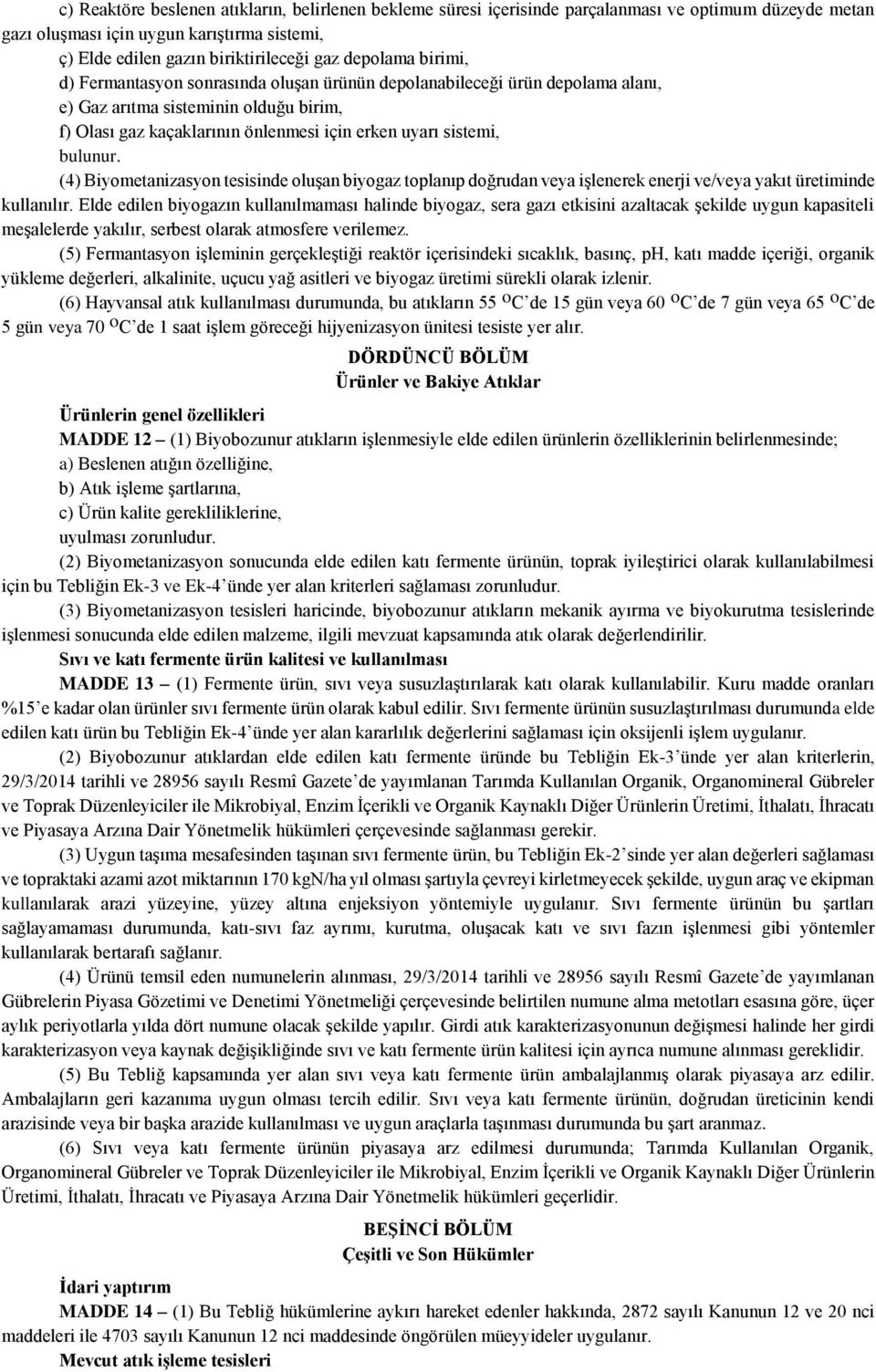 c) Reaktöre beslenen atıkların, belirlenen bekleme süresi içerisinde parçalanması ve optimum düzeyde metan gazı oluşması için uygun karıştırma sistemi,

ç) Elde edilen gazın biriktirileceği gaz depolama birimi,

d) Fermantasyon sonrasında oluşan ürünün depolanabileceği ürün depolama alanı,

e) Gaz arıtma sisteminin olduğu birim,

f) Olası gaz kaçaklarının önlenmesi için erken uyarı sistemi,

bulunur.

(4) Biyometanizasyon tesisinde oluşan biyogaz toplanıp doğrudan veya işlenerek enerji ve/veya yakıt üretiminde kullanılır. Elde edilen biyogazın kullanılmaması halinde biyogaz, sera gazı etkisini azaltacak şekilde uygun kapasiteli meşalelerde yakılır, serbest olarak atmosfere verilemez.

(5) Fermantasyon işleminin gerçekleştiği reaktör içerisindeki sıcaklık, basınç, pH, katı madde içeriği, organik yükleme değerleri, alkalinite, uçucu yağ asitleri ve biyogaz üretimi sürekli olarak izlenir.

(6) Hayvansal atık kullanılması durumunda, bu atıkların 55 $^{O}$C’de 15 gün veya 60 $^{O}$C’de 7 gün veya 65 $^{O}$C’de 5 gün veya 70 $^{O}$C’de 1 saat işlem göreceği hijyenizasyon ünitesi tesiste yer alır.

DÖRDÜNCÜ BÖLÜM
Ürünler ve Bakiye Atıklar

Ürünlerin genel özellikleri

MADDE 12 – (1) Biyobozunur atıkların işlenmesiyle elde edilen ürünlerin özelliklerinin belirlenmesinde;

a) Beslenen atığın özelliğine,

b) Atık işleme şartlarına,

c) Ürün kalite gerekliliklerine,

uyulması zorunludur.

(2) Biyometanizasyon sonucunda elde edilen katı fermente ürünün, toprak iyileştirici olarak kullanılabilmesi için bu Tebliğin Ek-3 ve Ek-4’ünde yer alan kriterleri sağlaması zorunludur.

(3) Biyometanizasyon tesisleri haricinde, biyobozunur atıkların mekanik ayırma ve biyokurutma tesislerinde işlenmesi sonucunda elde edilen malzeme, ilgili mevzuat kapsamında atık olarak değerlendirilir.

Sıvı ve katı fermente ürün kalitesi ve kullanılması

MADDE 13 – (1) Fermente ürün, sıvı veya susuzlaştırılarak katı olarak kullanılabilir. Kuru madde oranları %15’e kadar olan ürünler sıvı fermente ürün olarak kabul edilir. Sıvı fermente ürünün susuzlaştırılması durumunda elde edilen katı ürün bu Tebliğin Ek-4’ünde yer alan kararlılık değerlerini sağlaması için oksijenli işlem uygulanır.

(2) Biyobozunur atıklardan elde edilen katı fermente üründe bu Tebliğin Ek-3’ünde yer alan kriterlerin, 29/3/2014 tarihli ve 28956 sayılı Resmî Gazete’de yayımlanan Tarımda Kullanılan Organik, Organomineral Gübreler ve Toprak Düzenleyiciler ile Mikrobiyal, Enzim İçerikli ve Organik Kaynaklı Diğer Ürünlerin Üretimi, İthalatı, İhracatı ve Piyasaya Arzına Dair Yönetmelik hükümleri çerçevesinde sağlanması gerekir.

(3) Uygun taşıma mesafesinden taşınan sıvı fermente ürün, bu Tebliğin Ek-2’sinde yer alan değerleri sağlaması ve topraktaki azami azot miktarının 170 kgN/ha yıl olması şartıyla çevreyi kirletmeyecek şekilde, uygun araç ve ekipman kullanılarak arazi yüzeyine, yüzey altına enjeksiyon yöntemiyle uygulanır. Sıvı fermente ürünün bu şartları sağlayamaması durumunda, katı-sıvı faz ayrımı, kurutma, oluşacak katı ve sıvı fazın işlenmesi gibi yöntemler kullanılarak bertarafı sağlanır.

(4) Ürünü temsil eden numunelerin alınması, 29/3/2014 tarihli ve 28956 sayılı Resmî Gazete’de yayımlanan Gübrelerin Piyasa Gözetimi ve Denetimi Yönetmeliği çerçevesinde belirtilen numune alma metotları esasına göre, üçer aylık periyotlarla yılda dört numune olacak şekilde yapılır. Girdi atık karakterizasyonunun değişmesi halinde her girdi karakterizasyon veya kaynak değişikliğinde sıvı ve katı fermente ürün kalitesi için ayrıca numune alınması gereklidir.

(5) Bu Tebliğ kapsamında yer alan sıvı veya katı fermente ürün ambalajlanmış olarak piyasaya arz edilir. Ambalajların geri kazanıma uygun olması tercih edilir. Sıvı veya katı fermente ürünün, doğrudan üreticinin kendi arazisinde veya bir başka arazide kullanılması ve uygun araçlarla taşınması durumunda bu şart aranmaz.

(6) Sıvı veya katı fermente ürünün piyasaya arz edilmesi durumunda; Tarımda Kullanılan Organik, Organomineral Gübreler ve Toprak Düzenleyiciler ile Mikrobiyal, Enzim İçerikli ve Organik Kaynaklı Diğer Ürünlerin Üretimi, İthalatı, İhracatı ve Piyasaya Arzına Dair Yönetmelik hükümleri geçerlidir.

BEŞİNCİ BÖLÜM
Çeşitli ve Son Hükümler

İdari yaptırım

MADDE 14 – (1) Bu Tebliğ hükümlerine aykırı hareket edenler hakkında, 2872 sayılı Kanunun 12 ve 20 nci maddeleri ile 4703 sayılı Kanunun 12 nci maddesinde öngörülen müeyyideler uygulanır.

Mevcut atık işleme tesisleri